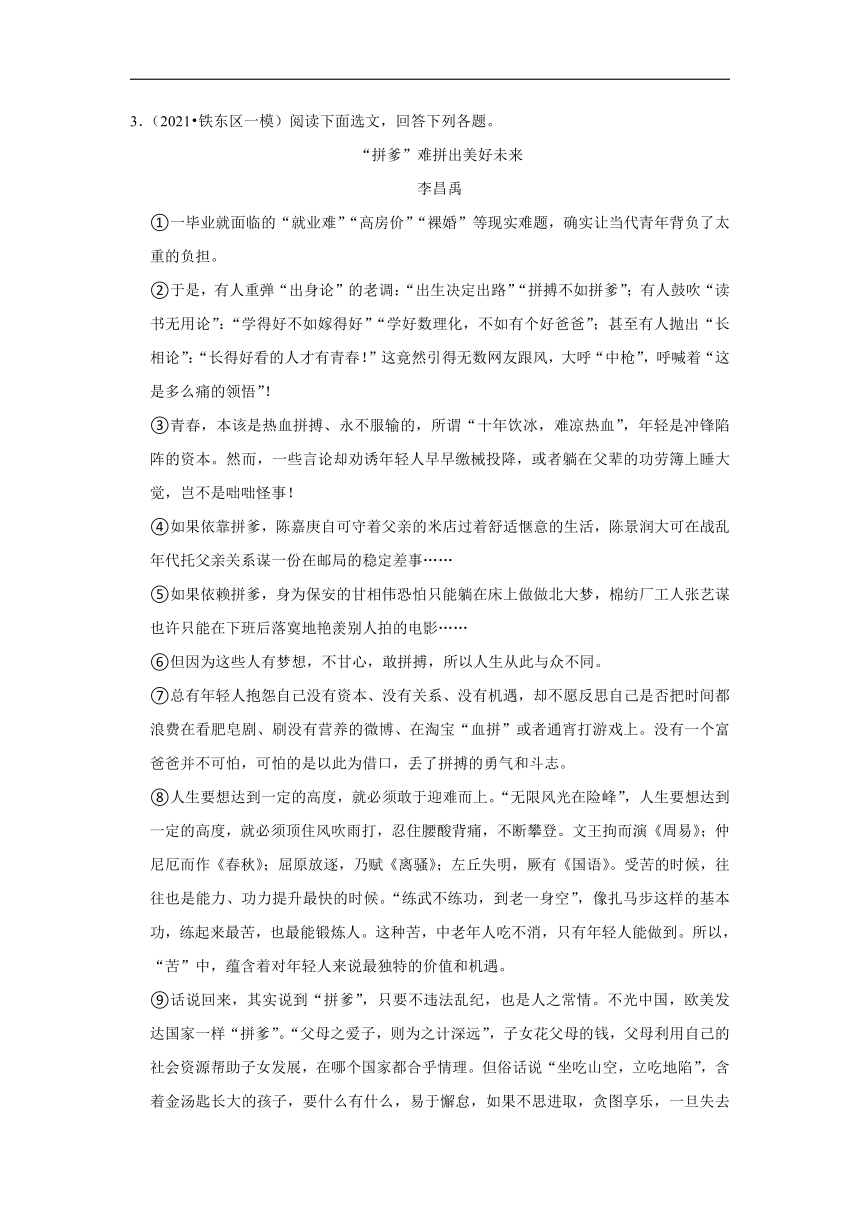 3．（2021•铁东区一模）阅读下面选文，回答下列各题。

“拼爹”难拼出美好未来

李昌禹

①一毕业就面临的“就业难”“高房价”“裸婚”等现实难题，确实让当代青年背负了太重的负担。

②于是，有人重弹“出身论”的老调：“出生决定出路”“拼搏不如拼爹”；有人鼓吹“读书无用论”：“学得好不如嫁得好”“学好数理化，不如有个好爸爸”；甚至有人抛出“长相论”：“长得好看的人才有青春！”这竟然引得无数网友跟风，大呼“中枪”，呼喊着“这是多么痛的领悟”！

③青春，本该是热血拼搏、永不服输的，所谓“十年饮冰，难凉热血”，年轻是冲锋陷阵的资本。然而，一些言论却劝诱年轻人早早缴械投降，或者躺在父辈的功劳簿上睡大觉，岂不是咄咄怪事！

④如果依靠拼爹，陈嘉庚自可守着父亲的米店过着舒适惬意的生活，陈景润大可在战乱年代托父亲关系谋一份在邮局的稳定差事……

⑤如果依赖拼爹，身为保安的甘相伟恐怕只能躺在床上做做北大梦，棉纺厂工人张艺谋也许只能在下班后落寞地艳羡别人拍的电影……

⑥但因为这些人有梦想，不甘心，敢拼搏，所以人生从此与众不同。

⑦总有年轻人抱怨自己没有资本、没有关系、没有机遇，却不愿反思自己是否把时间都浪费在看肥皂剧、刷没有营养的微博、在淘宝“血拼”或者通宵打游戏上。没有一个富爸爸并不可怕，可怕的是以此为借口，丢了拼搏的勇气和斗志。

⑧人生要想达到一定的高度，就必须敢于迎难而上。“无限风光在险峰”，人生要想达到一定的高度，就必须顶住风吹雨打，忍住腰酸背痛，不断攀登。文王拘而演《周易》；仲尼厄而作《春秋》；屈原放逐，乃赋《离骚》；左丘失明，厥有《国语》。受苦的时候，往往也是能力、功力提升最快的时候。“练武不练功，到老一身空”，像扎马步这样的基本功，练起来最苦，也最能锻炼人。这种苦，中老年人吃不消，只有年轻人能做到。所以，“苦”中，蕴含着对年轻人来说最独特的价值和机遇。

⑨话说回来，其实说到“拼爹”，只要不违法乱纪，也是人之常情。不光中国，欧美发达国家一样“拼爹”。“父母之爱子，则为之计深远”，子女花父母的钱，父母利用自己的社会资源帮助子女发展，在哪个国家都合乎情理。但俗话说“坐吃山空，立吃地陷”，含着金汤匙长大的孩子，要什么有什么，易于懈怠，如果不思进取，贪图享乐，一旦失去